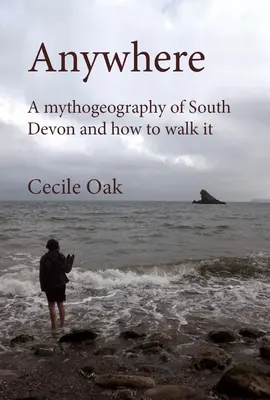 Anywhere

A mythogeography of South Devon and how to walk it

Cecile Oak